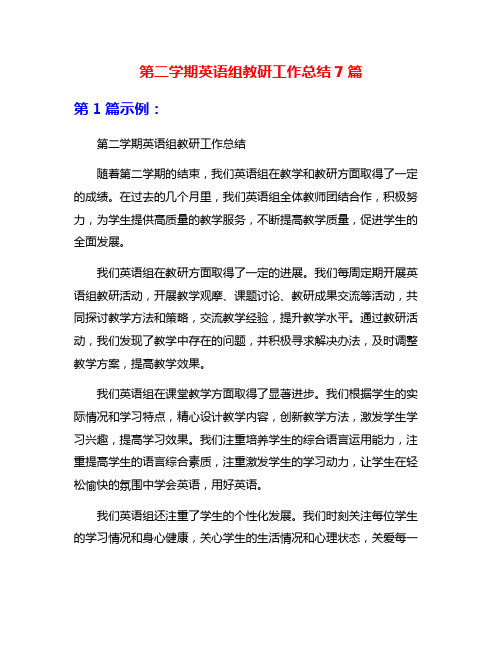 第二学期英语组教研工作总结 7 篇

第 1 篇示例：

第二学期英语组教研工作总结

随着第二学期的结束，我们英语组在教学和教研方面取得了一定的成绩。在过去的几个月里，我们英语组全体教师团结合作，积极努力，为学生提供高质量的教学服务，不断提高教学质量，促进学生的全面发展。

我们英语组在教研方面取得了一定的进展。我们每周定期开展英语组教研活动，开展教学观摩、课题讨论、教研成果交流等活动，共同探讨教学方法和策略，交流教学经验，提升教学水平。通过教研活动，我们发现了教学中存在的问题，并积极寻求解决办法，及时调整教学方案，提高教学效果。

我们英语组在课堂教学方面取得了显著进步。我们根据学生的实际情况和学习特点，精心设计教学内容，创新教学方法，激发学生学习兴趣，提高学习效果。我们注重培养学生的综合语言运用能力，注重提高学生的语言综合素质，注重激发学生的学习动力，让学生在轻松愉快的氛围中学会英语，用好英语。

我们英语组还注重了学生的个性化发展。我们时刻关注每位学生的学习情况和身心健康，关心学生的生活情况和心理状态，关爱每一